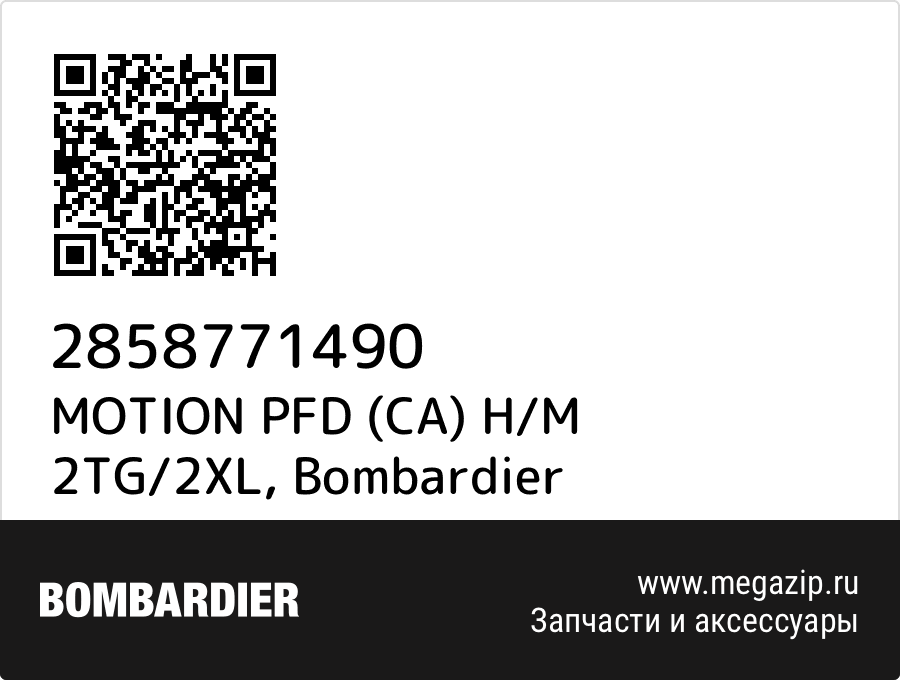 2858771490
MOTION PFD (CA) H/M 2TG/2XL, Bombardier

BOMBARDIER

www.megazip.ru
Запчасти и аксессуары